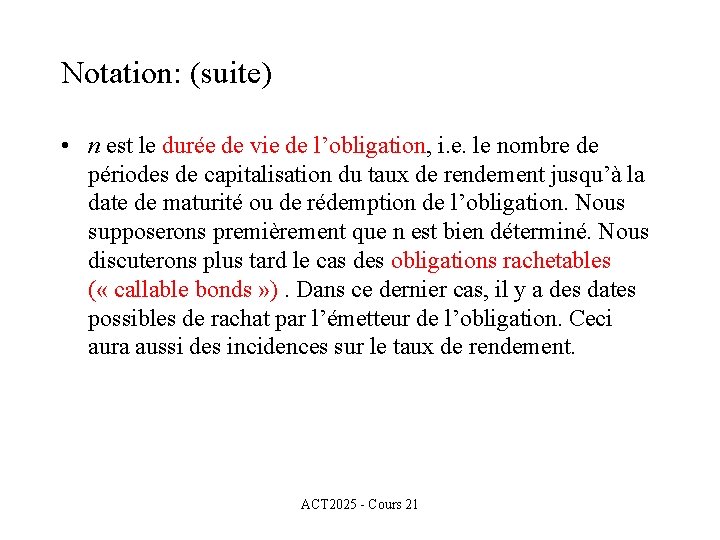 Notation: (suite)

• $n$ est le durée de vie de l’obligation, i.e. le nombre de périodes de capitalisation du taux de rendement jusqu’à la date de maturité ou de rédemption de l’obligation. Nous supposerons premièrement que n est bien déterminé. Nous discuterons plus tard le cas des obligations rachetables (« callable bonds ») . Dans ce dernier cas, il y a des dates possibles de rachat par l’émetteur de l’obligation. Ceci aura aussi des incidences sur le taux de rendement.

ACT2025 - Cours 21